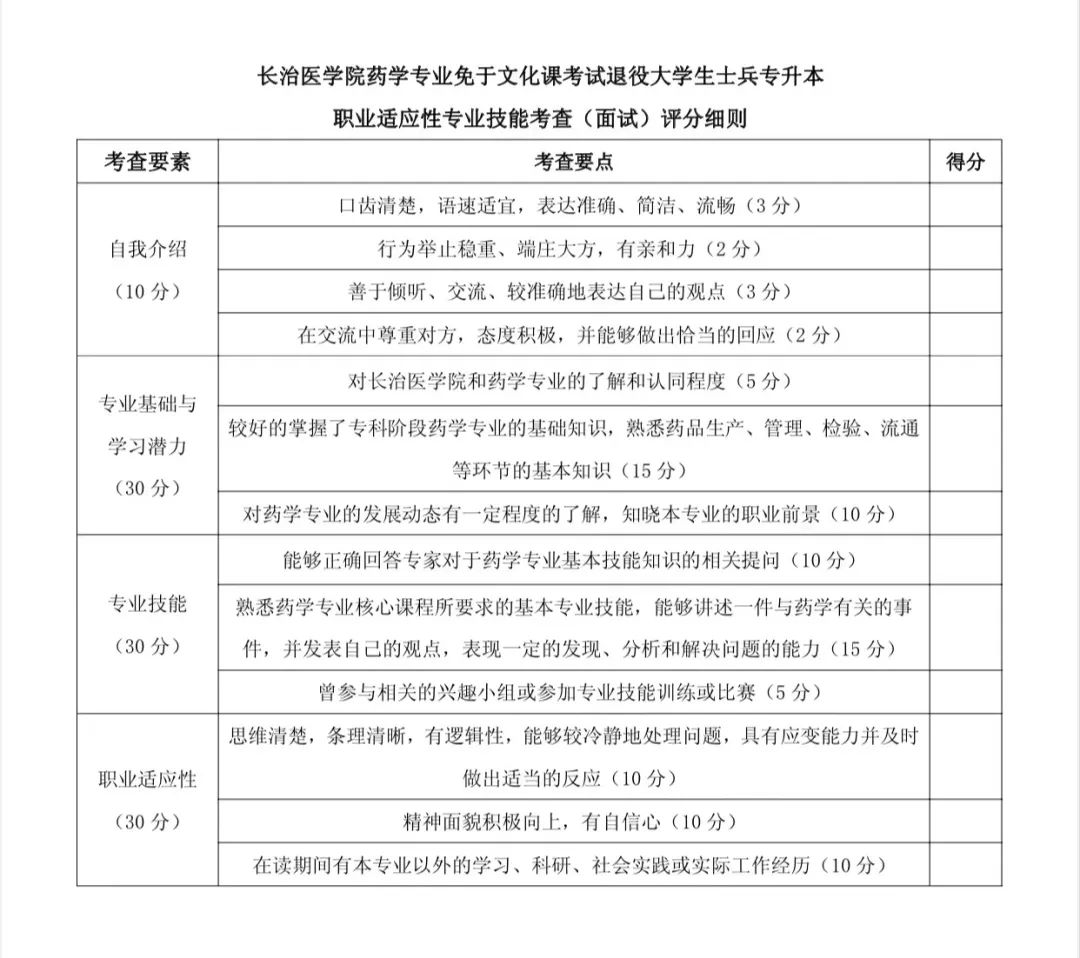 长治医学院药学专业免于文化课考试退役大学生士兵专升本

职业适应性专业技能考查（面试）评分细则

| 考查要素 | 考查要点 | 得分 |
|---|---|---|
| 自我介绍（10 分） | 口齿清楚，语速适宜，表达准确、简洁、流畅（3 分） | |
| | 行为举止稳重、端庄大方，有亲和力（2 分） | |
| | 善于倾听、交流、较准确地表达自己的观点（3 分） | |
| | 在交流中尊重对方，态度积极，并能够做出恰当的回应（2 分） | |
| 专业基础与学习潜力（30 分） | 对长治医学院和药学专业的了解和认同程度（5 分） | |
| | 较好的掌握了专科阶段药学专业的基础知识，熟悉药品生产、管理、检验、流通等环节的基本知识（15 分） | |
| | 对药学专业的发展动态有一定程度的了解，知晓本专业的职业前景（10 分） | |
| 专业技能（30 分） | 能够正确回答专家对于药学专业基本技能知识的相关提问（10 分） | |
| | 熟悉药学专业核心课程所要求的基本专业技能，能够讲述一件与药学有关的事件，并发表自己的观点，表现一定的发现、分析和解决问题的能力（15 分） | |
| | 曾参与相关的兴趣小组或参加专业技能训练或比赛（5 分） | |
| 职业适应性（30 分） | 思维清楚，条理清晰，有逻辑性，能够较冷静地处理问题，具有应变能力并及时做出适当的反应（10 分） | |
| | 精神面貌积极向上，有自信心（10 分） | |
| | 在读期间有本专业以外的学习、科研、社会实践或实际工作经历（10 分） | |